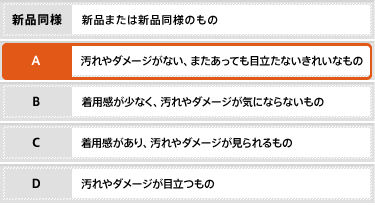 | 新品同様 | 新品または新品同様のもの |
|---|---|
| A | 汚れやダメージがない、またあっても目立たないきれいなもの |
| B | 着用感が少なく、汚れやダメージが気にならないもの |
| C | 着用感があり、汚れやダメージが見られるもの |
| D | 汚れやダメージが目立つもの |